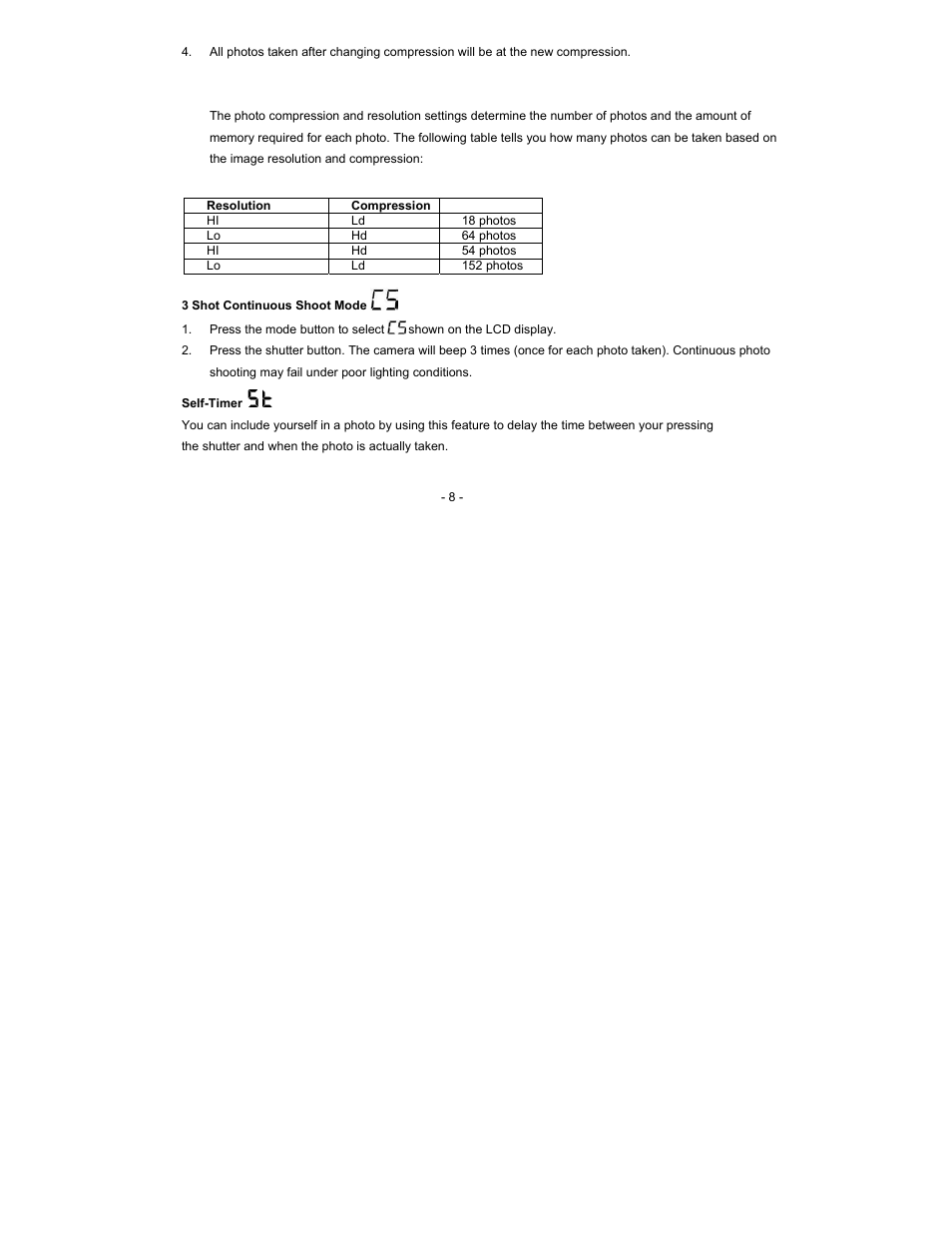 4. All photos taken after changing compression will be at the new compression.

The photo compression and resolution settings determine the number of photos and the amount of memory required for each photo. The following table tells you how many photos can be taken based on the image resolution and compression:

| Resolution | Compression | |
|---|---|---|
| HI | Ld | 18 photos |
| Lo | Hd | 64 photos |
| HI | Hd | 54 photos |
| Lo | Ld | 152 photos |

3 Shot Continuous Shoot Mode CS

1. Press the mode button to select CS shown on the LCD display.
2. Press the shutter button. The camera will beep 3 times (once for each photo taken). Continuous photo shooting may fail under poor lighting conditions.

Self-Timer St

You can include yourself in a photo by using this feature to delay the time between your pressing the shutter and when the photo is actually taken.

- 8 -